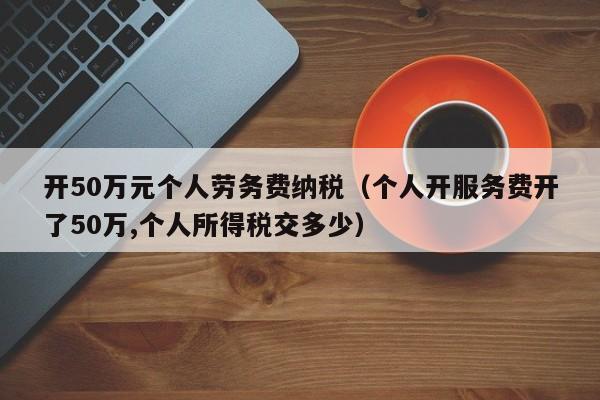 开50万元个人劳务费纳税（个人开服务费开了50万,个人所得税交多少）